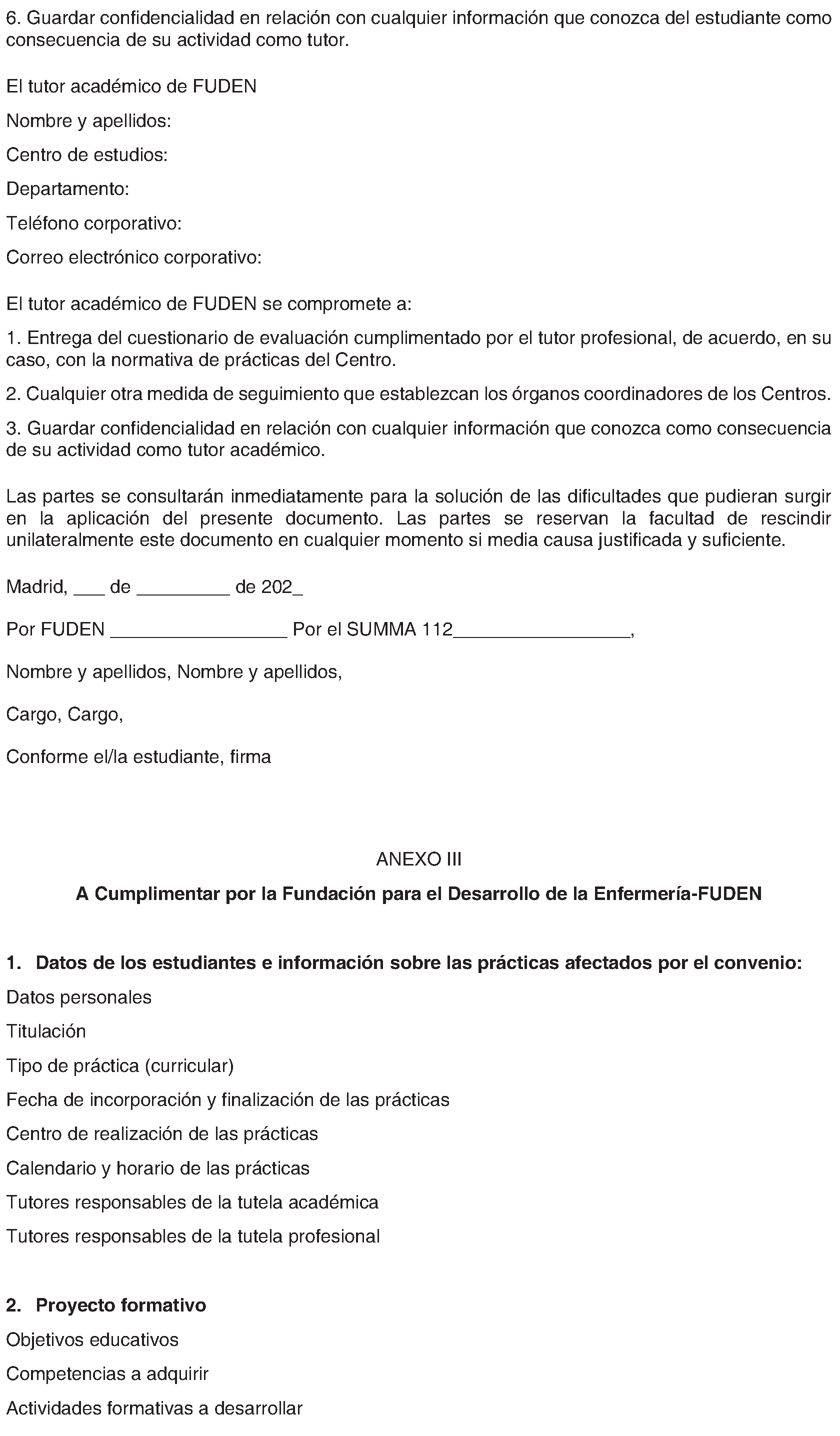 6. Guardar confidencialidad en relación con cualquier información que conozca del estudiante como consecuencia de su actividad como tutor.

El tutor académico de FUDEN

Nombre y apellidos:

Centro de estudios:

Departamento:

Teléfono corporativo:

Correo electrónico corporativo:

El tutor académico de FUDEN se compromete a:

1. Entrega del cuestionario de evaluación cumplimentado por el tutor profesional, de acuerdo, en su caso, con la normativa de prácticas del Centro.

2. Cualquier otra medida de seguimiento que establezcan los órganos coordinadores de los Centros.

3. Guardar confidencialidad en relación con cualquier información que conozca como consecuencia de su actividad como tutor académico.

Las partes se consultarán inmediatamente para la solución de las dificultades que pudieran surgir en la aplicación del presente documento. Las partes se reservan la facultad de rescindir unilateralmente este documento en cualquier momento si media causa justificada y suficiente.

Madrid, ____ de ____ de 202_

Por FUDEN ____ Por el SUMMA 112____,

Nombre y apellidos, Nombre y apellidos,

Cargo, Cargo,

Conforme el/la estudiante, firma

ANEXO III

A Cumplimentar por la Fundación para el Desarrollo de la Enfermería-FUDEN

1. Datos de los estudiantes e información sobre las prácticas afectados por el convenio:

Datos personales

Titulación

Tipo de práctica (curricular)

Fecha de incorporación y finalización de las prácticas

Centro de realización de las prácticas

Calendario y horario de las prácticas

Tutores responsables de la tutela académica

Tutores responsables de la tutela profesional

2. Proyecto formativo

Objetivos educativos

Competencias a adquirir

Actividades formativas a desarrollar